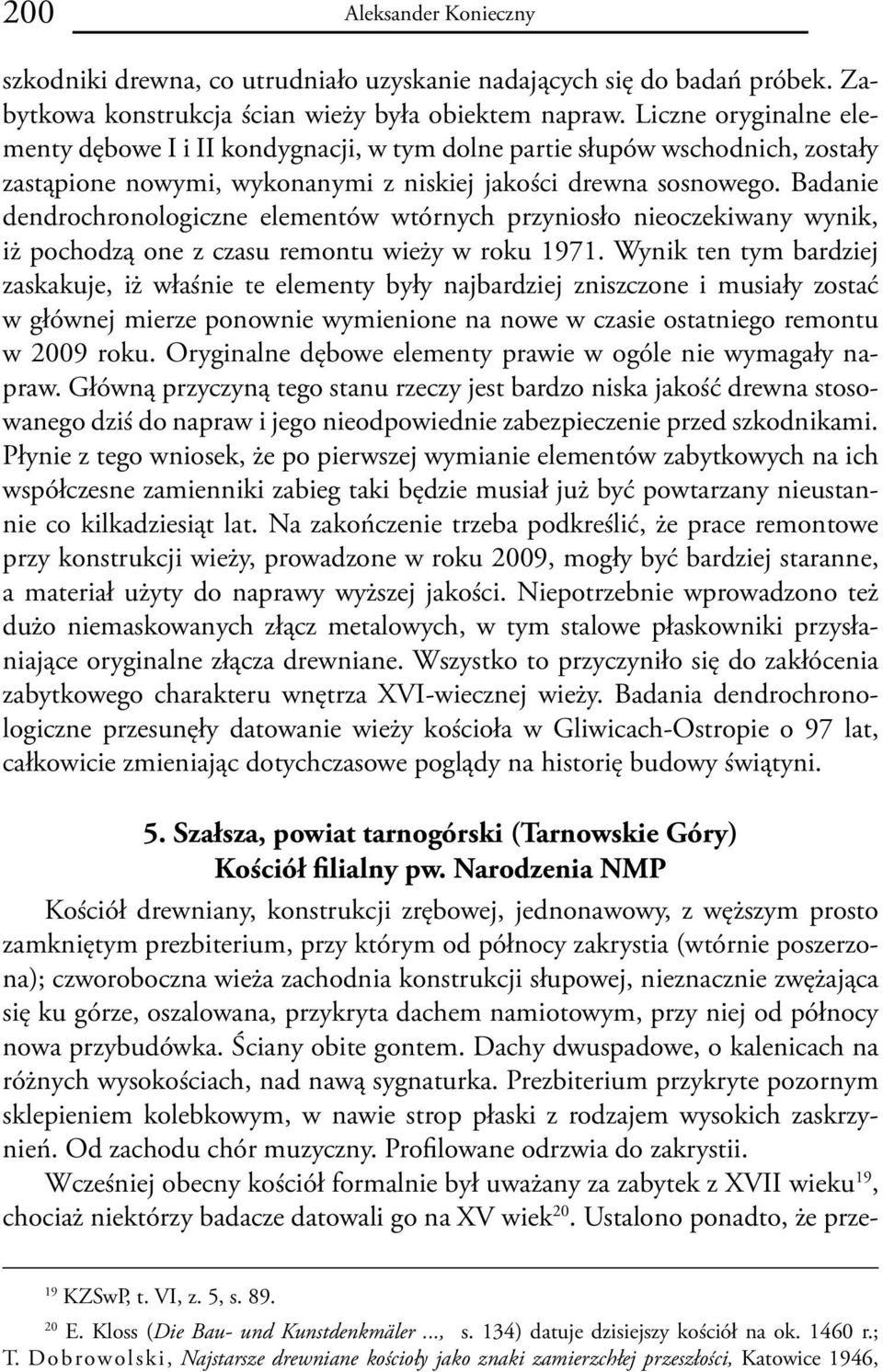 200 Aleksander Konieczny

szkodniki drewna, co utrudniało uzyskanie nadających się do badań próbek. Zabytkowa konstrukcja ścian wieży była obiektem napraw. Liczne oryginalne elementy dębowe I i II kondygnacji, w tym dolne partie słupów wschodnich, zostały zastąpione nowymi, wykonanymi z niskiej jakości drewna sosnowego. Badanie dendrochronologiczne elementów wtórnych przyniosło nieoczekiwany wynik, iż pochodzą one z czasu remontu wieży w roku 1971. Wynik ten tym bardziej zaskakuje, iż właśnie te elementy były najbardziej zniszczone i musiały zostać w głównej mierze ponownie wymienione na nowe w czasie ostatniego remontu w 2009 roku. Oryginalne dębowe elementy prawie w ogóle nie wymagały napraw. Główną przyczyną tego stanu rzeczy jest bardzo niska jakość drewna stosowanego dziś do napraw i jego nieodpowiednie zabezpieczenie przed szkodnikami. Płynie z tego wniosek, że po pierwszej wymianie elementów zabytkowych na ich współczesne zamienniki zabieg taki będzie musiał już być powtarzany nieustannie co kilkadziesiąt lat. Na zakończenie trzeba podkreślić, że prace remontowe przy konstrukcji wieży, prowadzone w roku 2009, mogły być bardziej staranne, a materiał użyty do naprawy wyższej jakości. Niepotrzebnie wprowadzono też dużo niemaskowanych złącz metalowych, w tym stalowe płaskowniki przysłaniające oryginalne złącza drewniane. Wszystko to przyczyniło się do zakłócenia zabytkowego charakteru wnętrza XVI-wiecznej wieży. Badania dendrochronologiczne przesunęły datowanie wieży kościoła w Gliwicach-Ostropie o 97 lat, całkowicie zmieniając dotychczasowe poglądy na historię budowy świątyni.

5. Szałsza, powiat tarnogórski (Tarnowskie Góry)
Kościół filialny pw. Narodzenia NMP

Kościół drewniany, konstrukcji zrębowej, jednonawowy, z węższym prosto zamkniętym prezbiterium, przy którym od północy zakrystia (wtórnie poszerzona); czworoboczna wieża zachodnia konstrukcji słupowej, nieznacznie zwężająca się ku górze, oszalowana, przykryta dachem namiotowym, przy niej od północy nowa przybudówka. Ściany obite gontem. Dachy dwuspadowe, o kalenicach na różnych wysokościach, nad nawą sygnaturka. Prezbiterium przykryte pozornym sklepieniem kolebkowym, w nawie strop płaski z rodzajem wysokich zaskrzynień. Od zachodu chór muzyczny. Profilowane odrzwia do zakrystii.

Wcześniej obecny kościół formalnie był uważany za zabytek z XVII wieku$^{19}$, chociaż niektórzy badacze datowali go na XV wiek$^{20}$. Ustalono ponadto, że prze-

$^{19}$ KZSwP, t. VI, z. 5, s. 89.

$^{20}$ E. Kloss (Die Bau- und Kunstdenkmäler ..., s. 134) datuje dzisiejszy kościół na ok. 1460 r.; T. Dobrowolski, Najstarsze drewniane kościoły jako znaki zamierzchłej przeszłości, Katowice 1946,